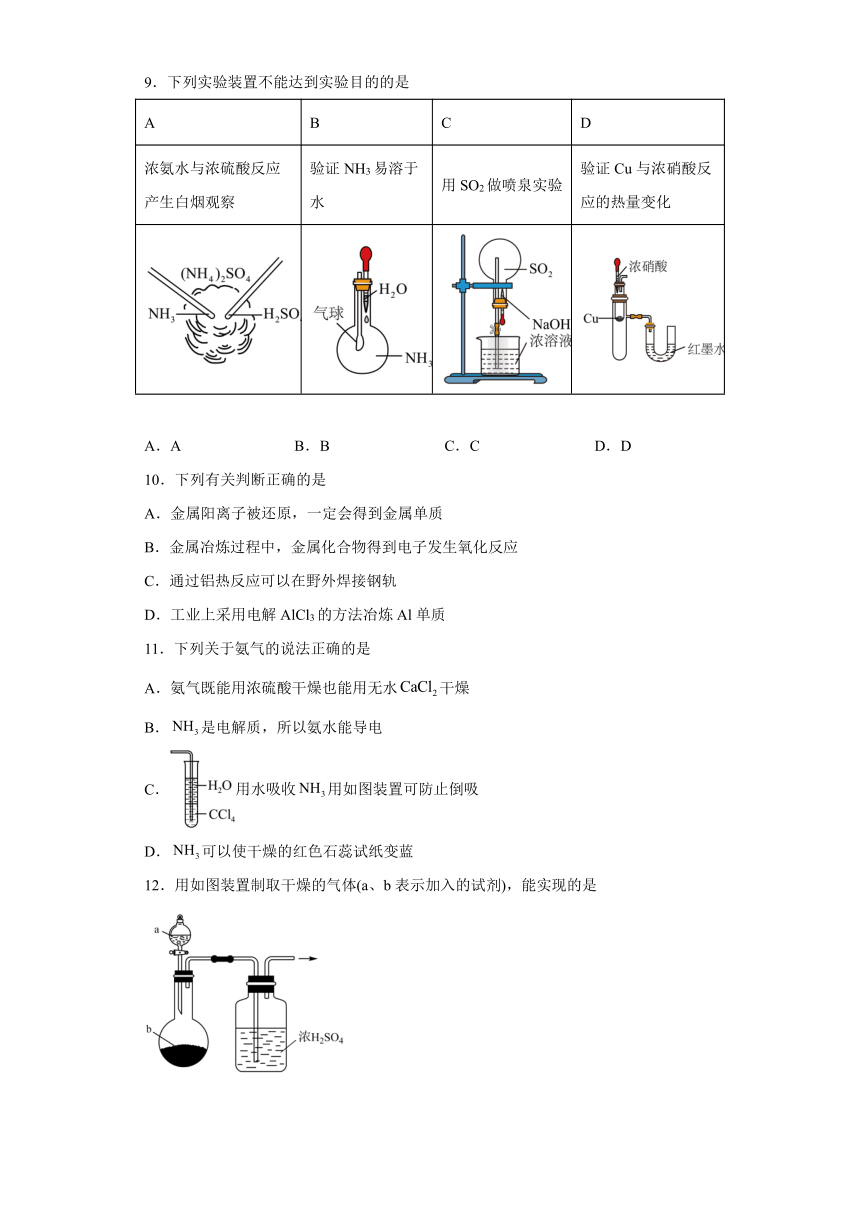 9．下列实验装置不能达到实验目的的是

| A | B | C | D |
|---|---|---|---|
| 浓氨水与浓硫酸反应产生白烟观察 | 验证 $NH_3$ 易溶于水 | 用 $SO_2$ 做喷泉实验 | 验证 Cu 与浓硝酸反应的热量变化 |
| $(NH_4)_2SO_4$ $NH_3$ $H_2SO$ | $H_2O$ 气球 $NH_3$ | $SO_2$ NaOH 浓溶液 | 浓硝酸 Cu 红墨水 |

A．A　B．B　C．C　D．D

10．下列有关判断正确的是

A．金属阳离子被还原，一定会得到金属单质

B．金属冶炼过程中，金属化合物得到电子发生氧化反应

C．通过铝热反应可以在野外焊接钢轨

D．工业上采用电解 $AlCl_3$ 的方法冶炼 Al 单质

11．下列关于氨气的说法正确的是

A．氨气既能用浓硫酸干燥也能用无水 $CaCl_2$ 干燥

B．$NH_3$ 是电解质，所以氨水能导电

C．$H_2O$ $CCl_4$ 用水吸收 $NH_3$ 用如图装置可防止倒吸

D．$NH_3$ 可以使干燥的红色石蕊试纸变蓝

12．用如图装置制取干燥的气体(a、b 表示加入的试剂)，能实现的是

a b 浓$H_2SO_4$